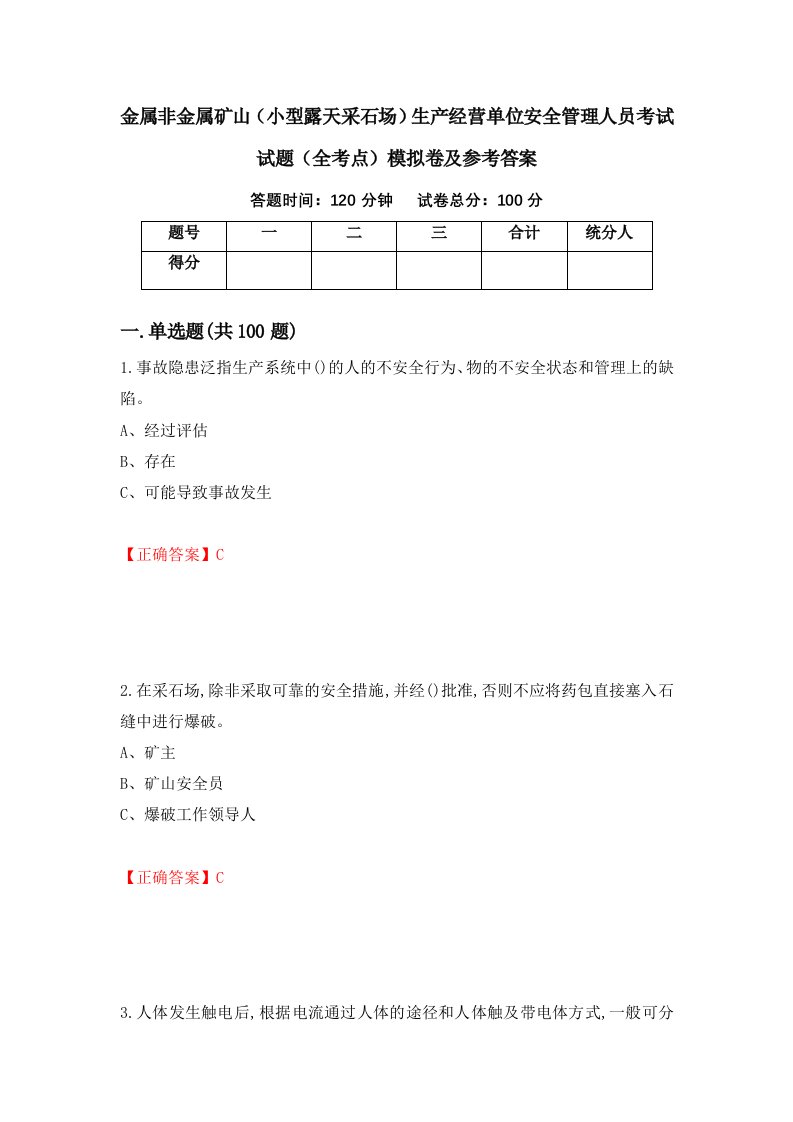 金属非金属矿山（小型露天采石场）生产经营单位安全管理人员考试试题（全考点）模拟卷及参考答案

答题时间：120 分钟　　试卷总分：100 分

| 题号 | 一 | 二 | 三 | 合计 | 统分人 |
|---|---|---|---|---|---|
| 得分 | | | | | |

一.单选题(共100题)

1.事故隐患泛指生产系统中()的人的不安全行为、物的不安全状态和管理上的缺陷。

A、经过评估

B、存在

C、可能导致事故发生

【正确答案】C

2.在采石场,除非采取可靠的安全措施,并经()批准,否则不应将药包直接塞入石缝中进行爆破。

A、矿主

B、矿山安全员

C、爆破工作领导人

【正确答案】C

3.人体发生触电后,根据电流通过人体的途径和人体触及带电体方式,一般可分